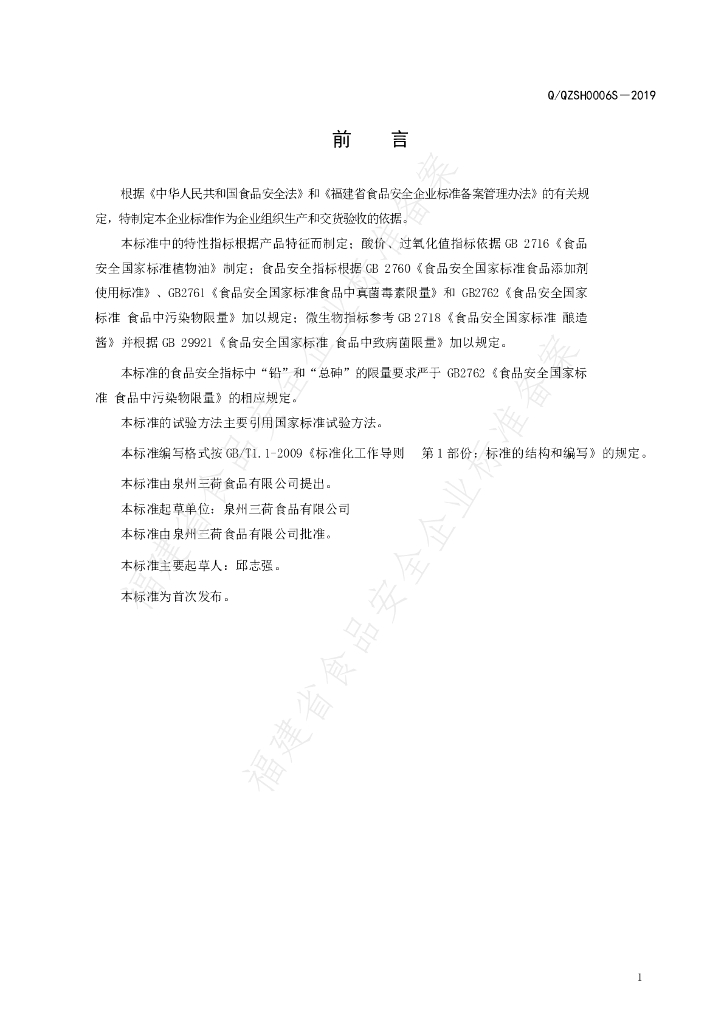 Q/QZSH0006S—2019

前 言

根据《中华人民共和国食品安全法》和《福建省食品安全企业标准备案管理办法》的有关规定，特制定本企业标准作为企业组织生产和交货验收的依据。

本标准中的特性指标根据产品特征而制定；酸价、过氧化值指标依据GB 2716《食品安全国家标准植物油》制定；食品安全指标根据GB 2760《食品安全国家标准食品添加剂使用标准》、GB2761《食品安全国家标准食品中真菌毒素限量》和GB2762《食品安全国家标准 食品中污染物限量》加以规定；微生物指标参考GB 2718《食品安全国家标准 酿造酱》并根据GB 29921《食品安全国家标准 食品中致病菌限量》加以规定。

本标准的食品安全指标中“铅”和“总砷”的限量要求严于GB2762《食品安全国家标准 食品中污染物限量》的相应规定。

本标准的试验方法主要引用国家标准试验方法。

本标准编写格式按GB/T1.1-2009《标准化工作导则 第1部份：标准的结构和编写》的规定。

本标准由泉州三荷食品有限公司提出。

本标准起草单位：泉州三荷食品有限公司

本标准由泉州三荷食品有限公司批准。

本标准主要起草人：邱志强。

本标准为首次发布。

1

福建省食品安全企业标准备案